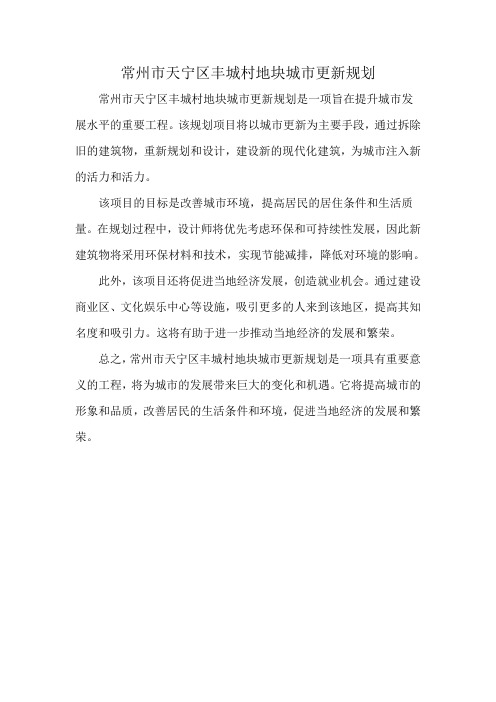 常州市天宁区丰城村地块城市更新规划

常州市天宁区丰城村地块城市更新规划是一项旨在提升城市发展水平的重要工程。该规划项目将以城市更新为主要手段，通过拆除旧的建筑物，重新规划和设计，建设新的现代化建筑，为城市注入新的活力和活力。

该项目的目标是改善城市环境，提高居民的居住条件和生活质量。在规划过程中，设计师将优先考虑环保和可持续性发展，因此新建筑物将采用环保材料和技术，实现节能减排，降低对环境的影响。

此外，该项目还将促进当地经济发展，创造就业机会。通过建设商业区、文化娱乐中心等设施，吸引更多的人来到该地区，提高其知名度和吸引力。这将有助于进一步推动当地经济的发展和繁荣。

总之，常州市天宁区丰城村地块城市更新规划是一项具有重要意义的工程，将为城市的发展带来巨大的变化和机遇。它将提高城市的形象和品质，改善居民的生活条件和环境，促进当地经济的发展和繁荣。